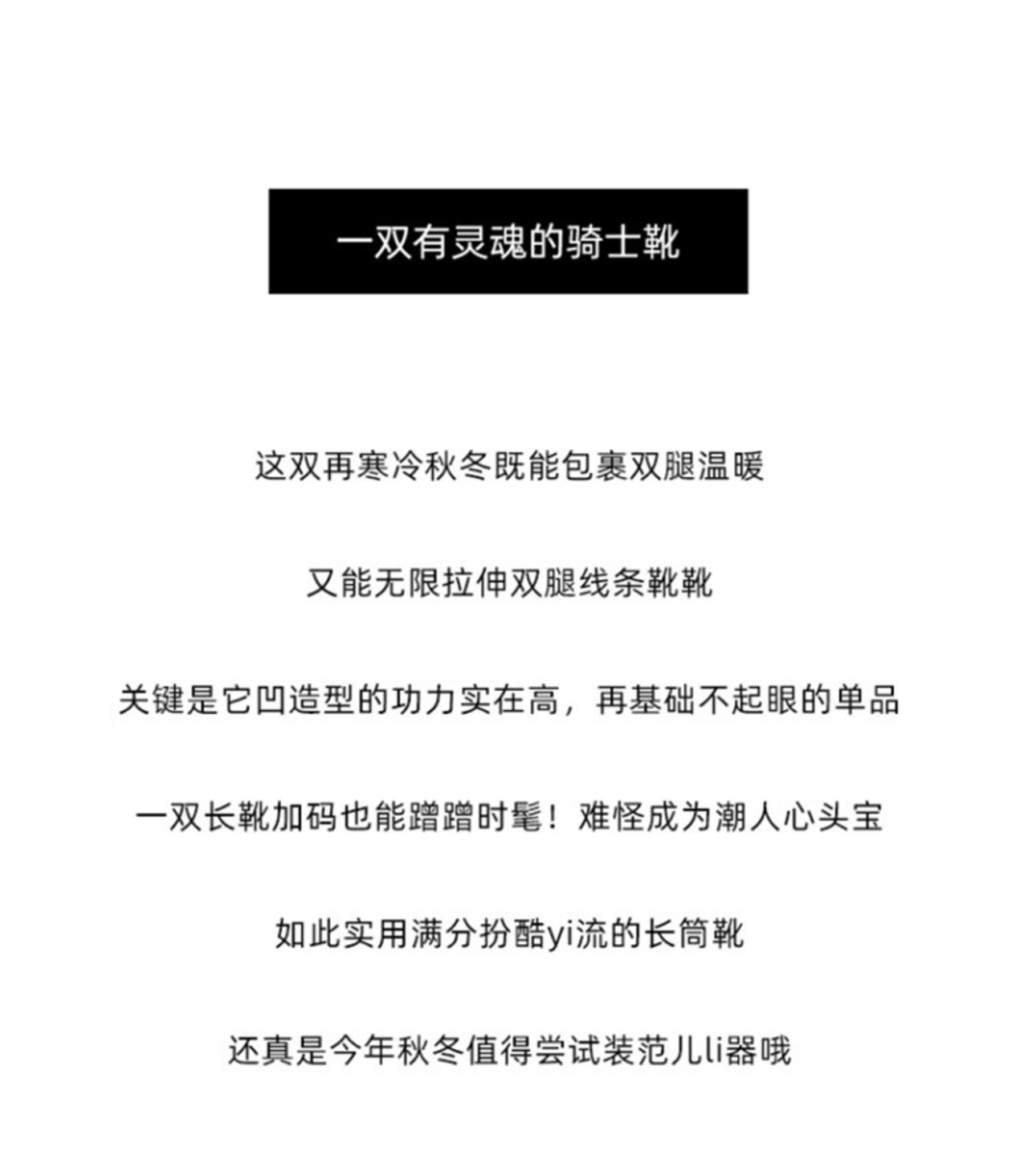 一双有灵魂的骑士靴

这双再寒冷秋冬既能包裹双腿温暖

又能无限拉伸双腿线条靴靴

关键是它凹造型的功力实在高，再基础不起眼的单品

一双长靴加码也能蹭蹭时髦！难怪成为潮人心头宝

如此实用满分扮酷yi流的长筒靴

还真是今年秋冬值得尝试装范儿li器哦